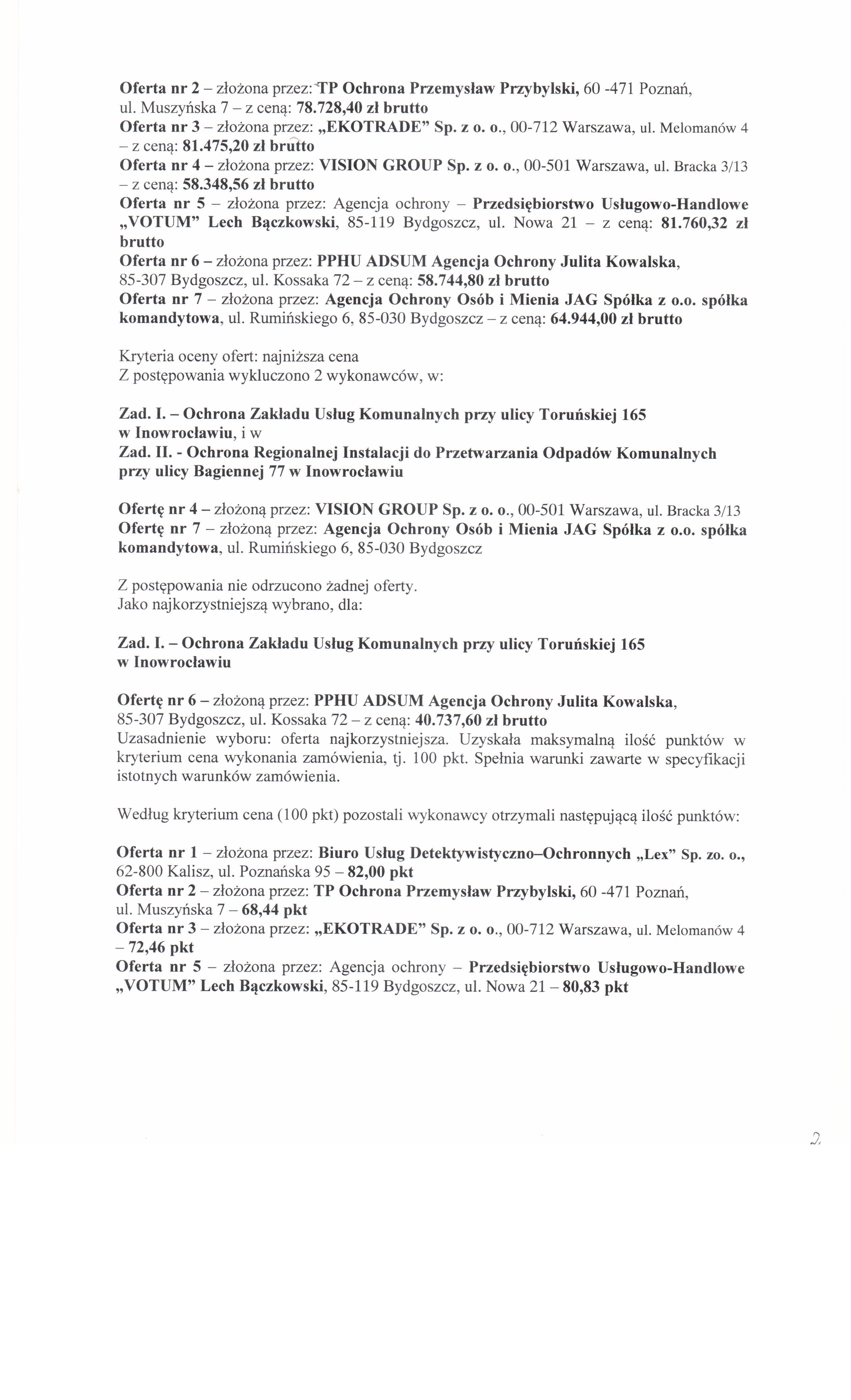 Oferta nr 2 – złożona przez: TP Ochrona Przemysław Przybylski, 60 -471 Poznań, ul. Muszyńska 7 – z ceną: 78.728,40 zł brutto
Oferta nr 3 – złożona przez: „EKOTRADE" Sp. z o. o., 00-712 Warszawa, ul. Melomanów 4 – z ceną: 81.475,20 zł brutto
Oferta nr 4 – złożona przez: VISION GROUP Sp. z o. o., 00-501 Warszawa, ul. Bracka 3/13 – z ceną: 58.348,56 zł brutto
Oferta nr 5 – złożona przez: Agencja ochrony – Przedsiębiorstwo Usługowo-Handlowe „VOTUM" Lech Bączkowski, 85-119 Bydgoszcz, ul. Nowa 21 – z ceną: 81.760,32 zł brutto
Oferta nr 6 – złożona przez: PPHU ADSUM Agencja Ochrony Julita Kowalska, 85-307 Bydgoszcz, ul. Kossaka 72 – z ceną: 58.744,80 zł brutto
Oferta nr 7 – złożona przez: Agencja Ochrony Osób i Mienia JAG Spółka z o.o. spółka komandytowa, ul. Rumińskiego 6, 85-030 Bydgoszcz – z ceną: 64.944,00 zł brutto

Kryteria oceny ofert: najniższa cena
Z postępowania wykluczono 2 wykonawców, w:

Zad. I. – Ochrona Zakładu Usług Komunalnych przy ulicy Toruńskiej 165 w Inowrocławiu, i w
Zad. II. - Ochrona Regionalnej Instalacji do Przetwarzania Odpadów Komunalnych przy ulicy Bagiennej 77 w Inowrocławiu

Ofertę nr 4 – złożoną przez: VISION GROUP Sp. z o. o., 00-501 Warszawa, ul. Bracka 3/13
Ofertę nr 7 – złożoną przez: Agencja Ochrony Osób i Mienia JAG Spółka z o.o. spółka komandytowa, ul. Rumińskiego 6, 85-030 Bydgoszcz

Z postępowania nie odrzucono żadnej oferty.
Jako najkorzystniejszą wybrano, dla:

Zad. I. – Ochrona Zakładu Usług Komunalnych przy ulicy Toruńskiej 165 w Inowrocławiu

Ofertę nr 6 – złożoną przez: PPHU ADSUM Agencja Ochrony Julita Kowalska, 85-307 Bydgoszcz, ul. Kossaka 72 – z ceną: 40.737,60 zł brutto
Uzasadnienie wyboru: oferta najkorzystniejsza. Uzyskała maksymalną ilość punktów w kryterium cena wykonania zamówienia, tj. 100 pkt. Spełnia warunki zawarte w specyfikacji istotnych warunków zamówienia.

Według kryterium cena (100 pkt) pozostali wykonawcy otrzymali następującą ilość punktów:

Oferta nr 1 – złożona przez: Biuro Usług Detektywistyczno–Ochronnych „Lex" Sp. zo. o., 62-800 Kalisz, ul. Poznańska 95 – 82,00 pkt
Oferta nr 2 – złożona przez: TP Ochrona Przemysław Przybylski, 60 -471 Poznań, ul. Muszyńska 7 – 68,44 pkt
Oferta nr 3 – złożona przez: „EKOTRADE" Sp. z o. o., 00-712 Warszawa, ul. Melomanów 4 – 72,46 pkt
Oferta nr 5 – złożona przez: Agencja ochrony – Przedsiębiorstwo Usługowo-Handlowe „VOTUM" Lech Bączkowski, 85-119 Bydgoszcz, ul. Nowa 21 – 80,83 pkt

2